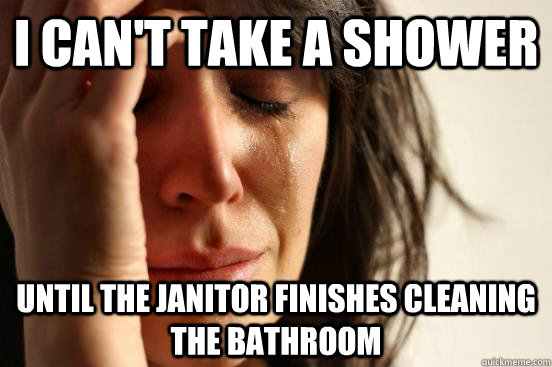 I CAN'T TAKE A SHOWER

UNTIL THE JANITOR FINISHES CLEANING THE BATHROOM

quickmeme.com